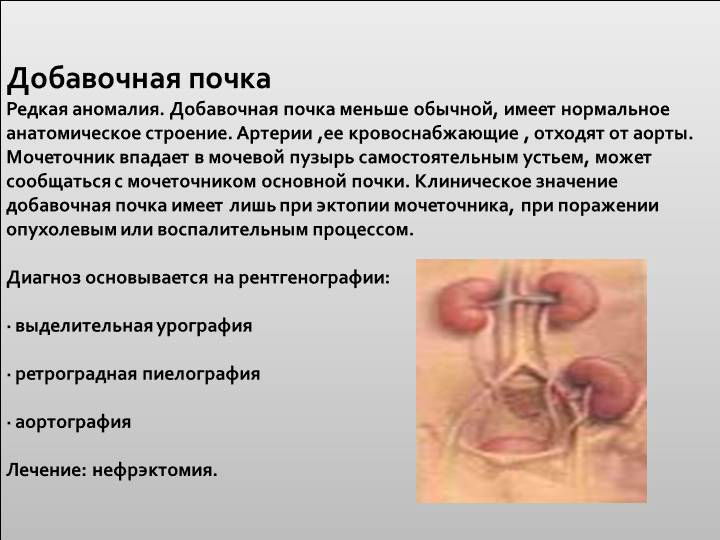 Добавочная почка

Редкая аномалия. Добавочная почка меньше обычной, имеет нормальное анатомическое строение. Артерии ,ее кровоснабжающие , отходят от аорты. Мочеточник впадает в мочевой пузырь самостоятельным устьем, может сообщаться с мочеточником основной почки. Клиническое значение добавочная почка имеет лишь при эктопии мочеточника, при поражении опухолевым или воспалительным процессом.

Диагноз основывается на рентгенографии:

· выделительная урография

· ретроградная пиелография

· аортография

Лечение: нефрэктомия.